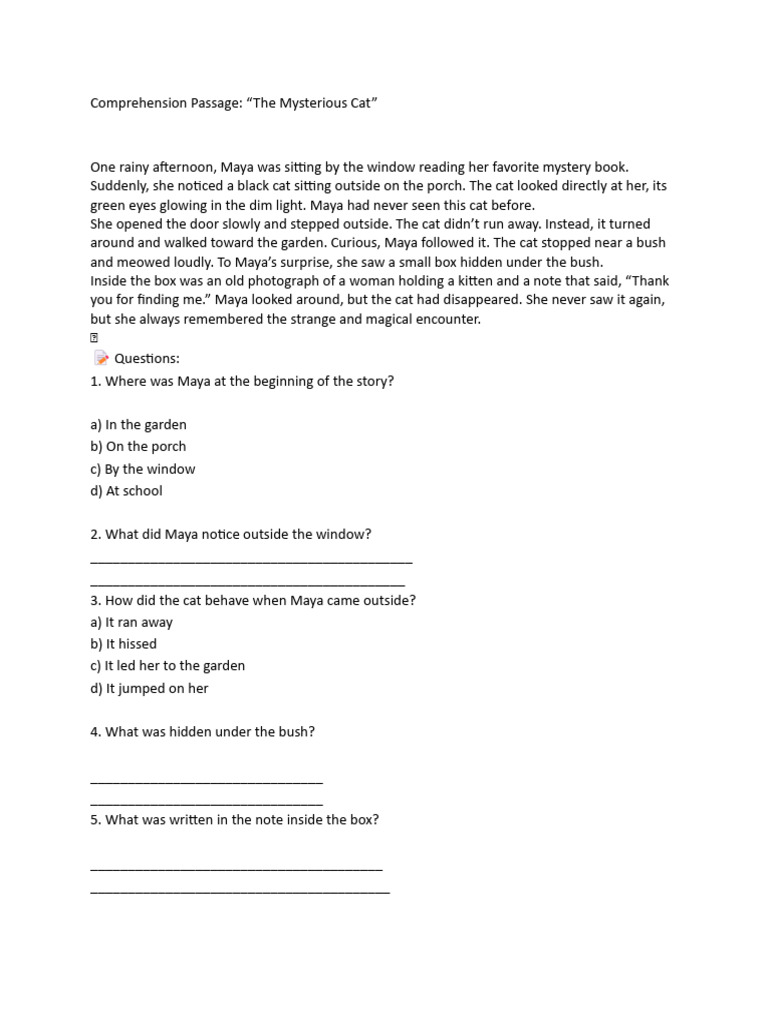 Comprehension Passage: "The Mysterious Cat"

One rainy afternoon, Maya was sitting by the window reading her favorite mystery book. Suddenly, she noticed a black cat sitting outside on the porch. The cat looked directly at her, its green eyes glowing in the dim light. Maya had never seen this cat before.

She opened the door slowly and stepped outside. The cat didn't run away. Instead, it turned around and walked toward the garden. Curious, Maya followed it. The cat stopped near a bush and meowed loudly. To Maya's surprise, she saw a small box hidden under the bush.

Inside the box was an old photograph of a woman holding a kitten and a note that said, "Thank you for finding me." Maya looked around, but the cat had disappeared. She never saw it again, but she always remembered the strange and magical encounter.

Questions:

1. Where was Maya at the beginning of the story?

a) In the garden
b) On the porch
c) By the window
d) At school

2. What did Maya notice outside the window?

____
____

3. How did the cat behave when Maya came outside?
a) It ran away
b) It hissed
c) It led her to the garden
d) It jumped on her

4. What was hidden under the bush?

____
____

5. What was written in the note inside the box?

____
____